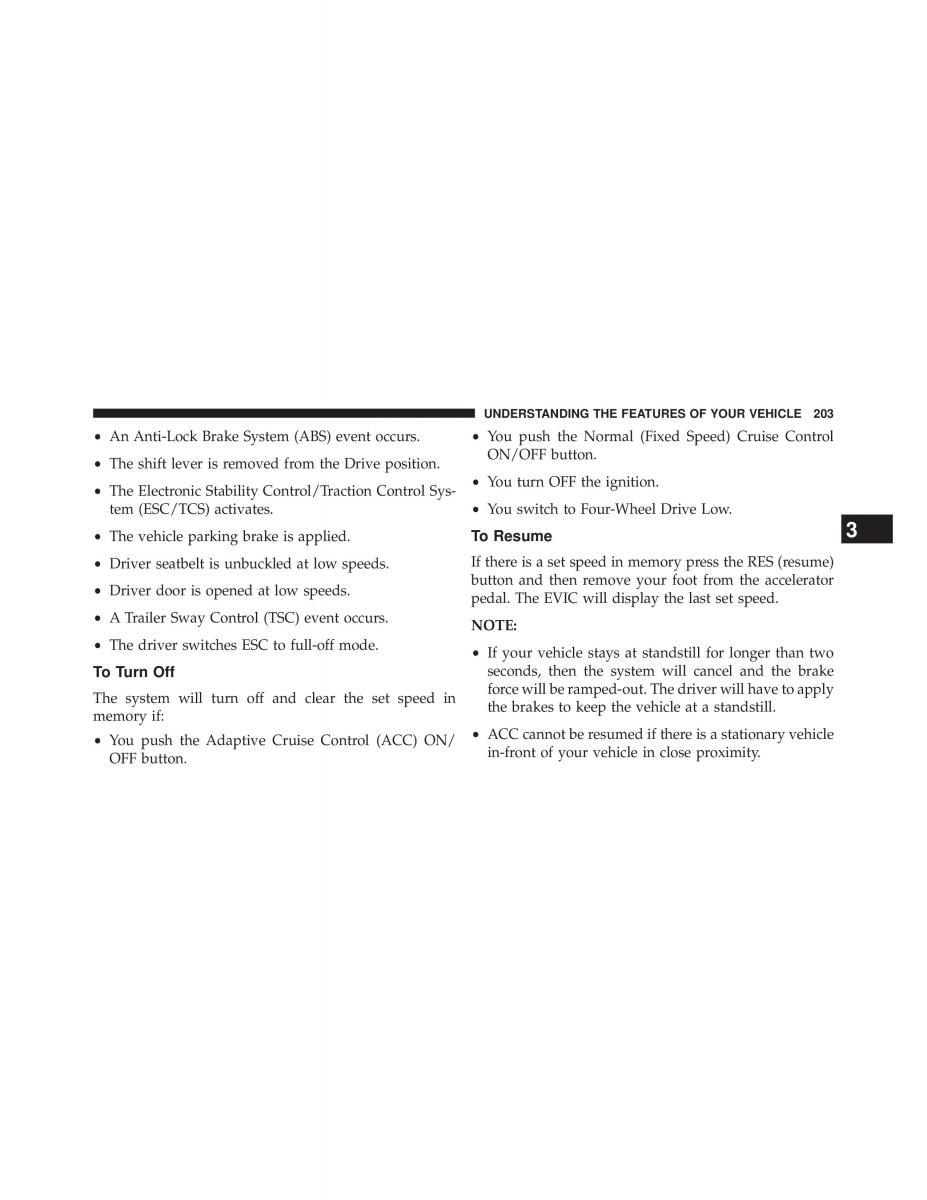 UNDERSTANDING THE FEATURES OF YOUR VEHICLE 203

• An Anti-Lock Brake System (ABS) event occurs.

• The shift lever is removed from the Drive position.

• The Electronic Stability Control/Traction Control System (ESC/TCS) activates.

• The vehicle parking brake is applied.

• Driver seatbelt is unbuckled at low speeds.

• Driver door is opened at low speeds.

• A Trailer Sway Control (TSC) event occurs.

• The driver switches ESC to full-off mode.

To Turn Off

The system will turn off and clear the set speed in memory if:

• You push the Adaptive Cruise Control (ACC) ON/OFF button.

• You push the Normal (Fixed Speed) Cruise Control ON/OFF button.

• You turn OFF the ignition.

• You switch to Four-Wheel Drive Low.

To Resume

If there is a set speed in memory press the RES (resume) button and then remove your foot from the accelerator pedal. The EVIC will display the last set speed.

NOTE:

• If your vehicle stays at standstill for longer than two seconds, then the system will cancel and the brake force will be ramped-out. The driver will have to apply the brakes to keep the vehicle at a standstill.

• ACC cannot be resumed if there is a stationary vehicle in-front of your vehicle in close proximity.

3